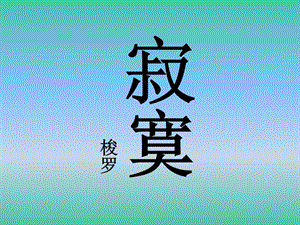 寂寞

梭罗